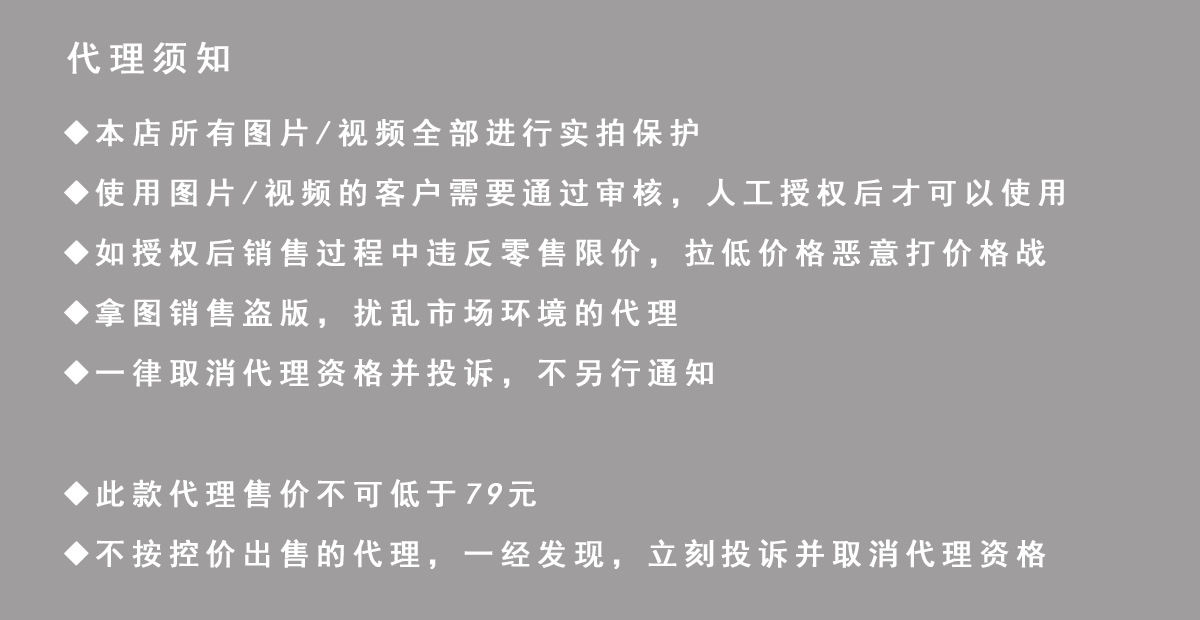 代理须知

◆本店所有图片/视频全部进行实拍保护

◆使用图片/视频的客户需要通过审核，人工授权后才可以使用

◆如授权后销售过程中违反零售限价，拉低价格恶意打价格战

◆拿图销售盗版，扰乱市场环境的代理

◆一律取消代理资格并投诉，不另行通知

◆此款代理售价不可低于79元

◆不按控价出售的代理，一经发现，立刻投诉并取消代理资格